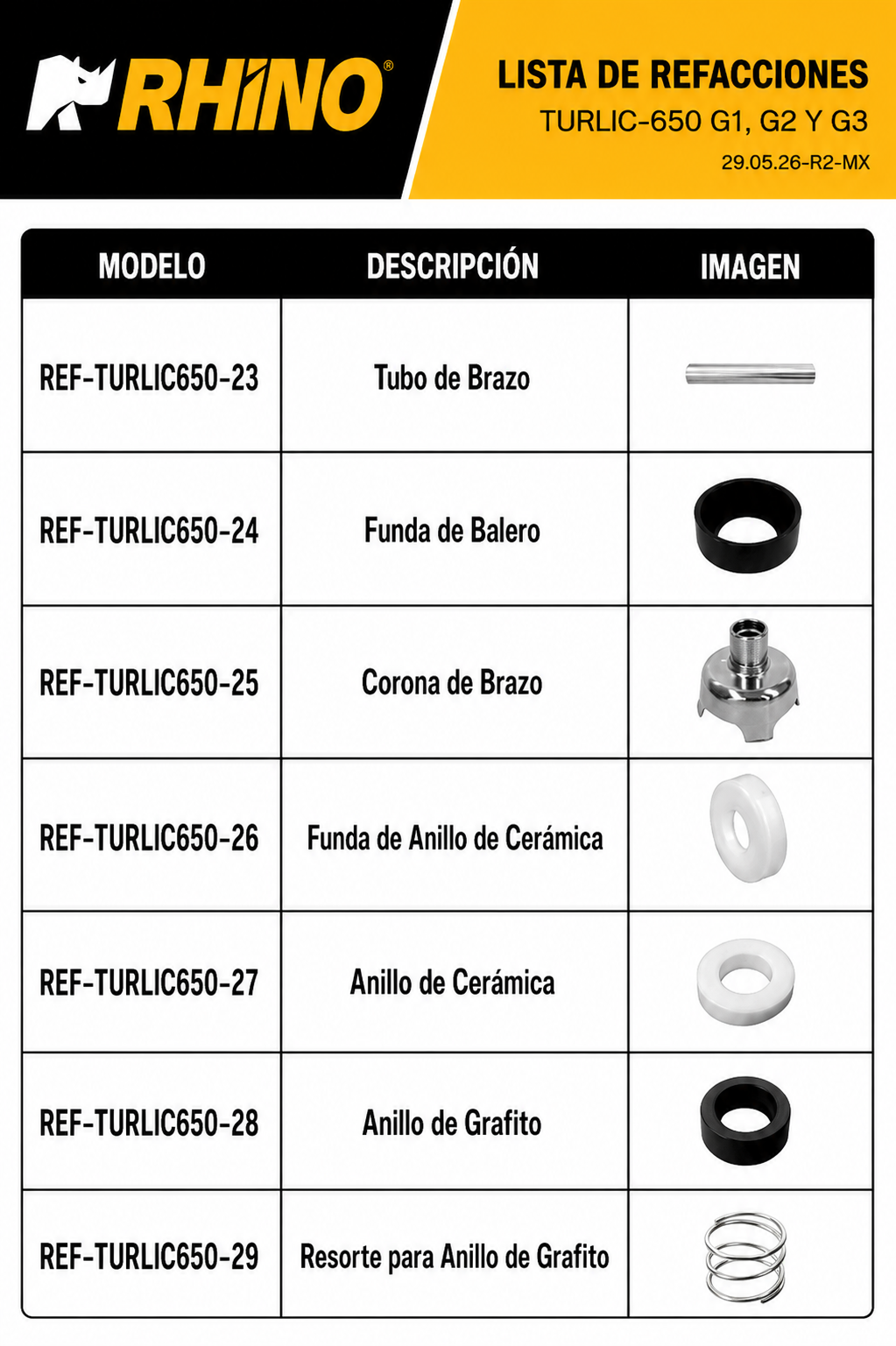 RHINO®

LISTA DE REFACCIONES
TURLIC-650 G1, G2 Y G3
29.05.26-R2-MX

| MODELO | DESCRIPCIÓN | IMAGEN |
|---|---|---|
| REF-TURLIC650-23 | Tubo de Brazo | |
| REF-TURLIC650-24 | Funda de Balero | |
| REF-TURLIC650-25 | Corona de Brazo | |
| REF-TURLIC650-26 | Funda de Anillo de Cerámica | |
| REF-TURLIC650-27 | Anillo de Cerámica | |
| REF-TURLIC650-28 | Anillo de Grafito | |
| REF-TURLIC650-29 | Resorte para Anillo de Grafito | |